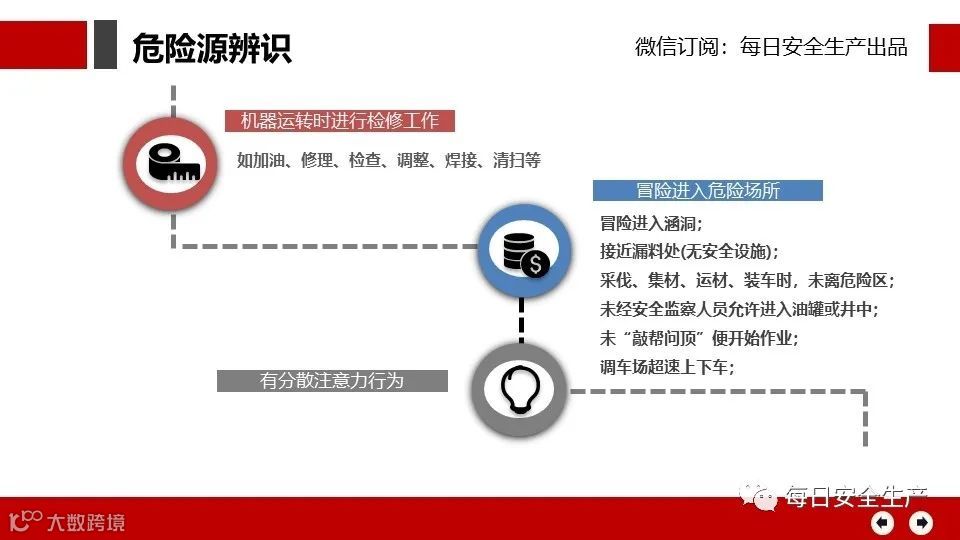 危险源辨识

微信订阅：每日安全生产出品

机器运转时进行检修工作

如加油、修理、检查、调整、焊接、清扫等

冒险进入危险场所

冒险进入涵洞；
接近漏料处(无安全设施)；
采伐、集材、运材、装车时，未离危险区；
未经安全监察人员允许进入油罐或井中；
未“敲帮问顶”便开始作业；
调车场超速上下车；

有分散注意力行为

大数跨境

每日安全生产